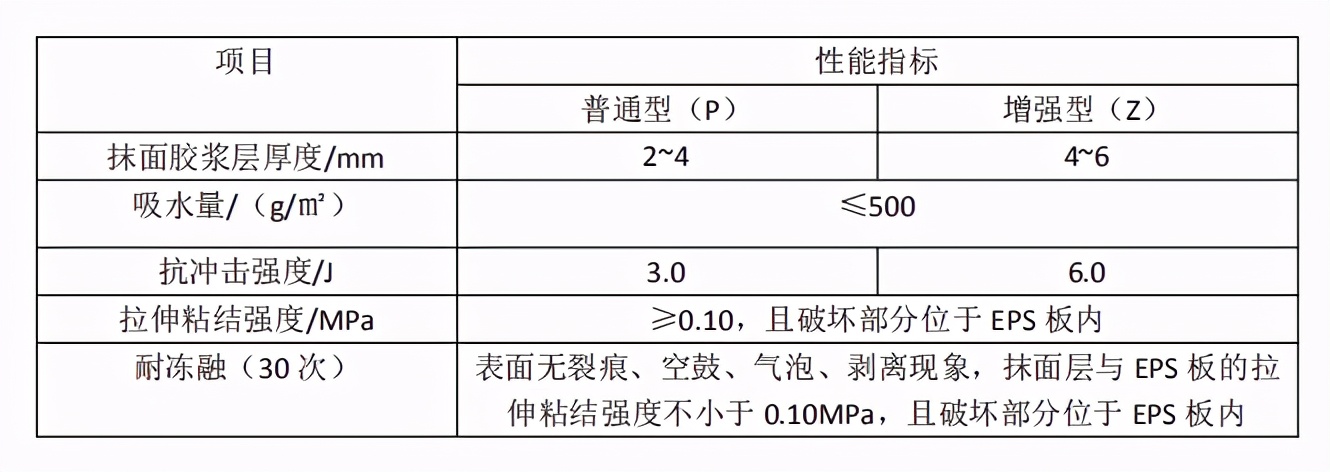 | 项目 | 性能指标 | |
|---|---|---|
| | 普通型（P） | 增强型（Z） |
| 抹面胶浆层厚度/mm | 2~4 | 4~6 |
| 吸水量/（g/㎡） | ≤500 | |
| 抗冲击强度/J | 3.0 | 6.0 |
| 拉伸粘结强度/MPa | ≥0.10，且破坏部分位于 EPS 板内 | |
| 耐冻融（30 次） | 表面无裂痕、空鼓、气泡、剥离现象，抹面层与 EPS 板的拉伸粘结强度不小于 0.10MPa，且破坏部分位于 EPS 板内 | |